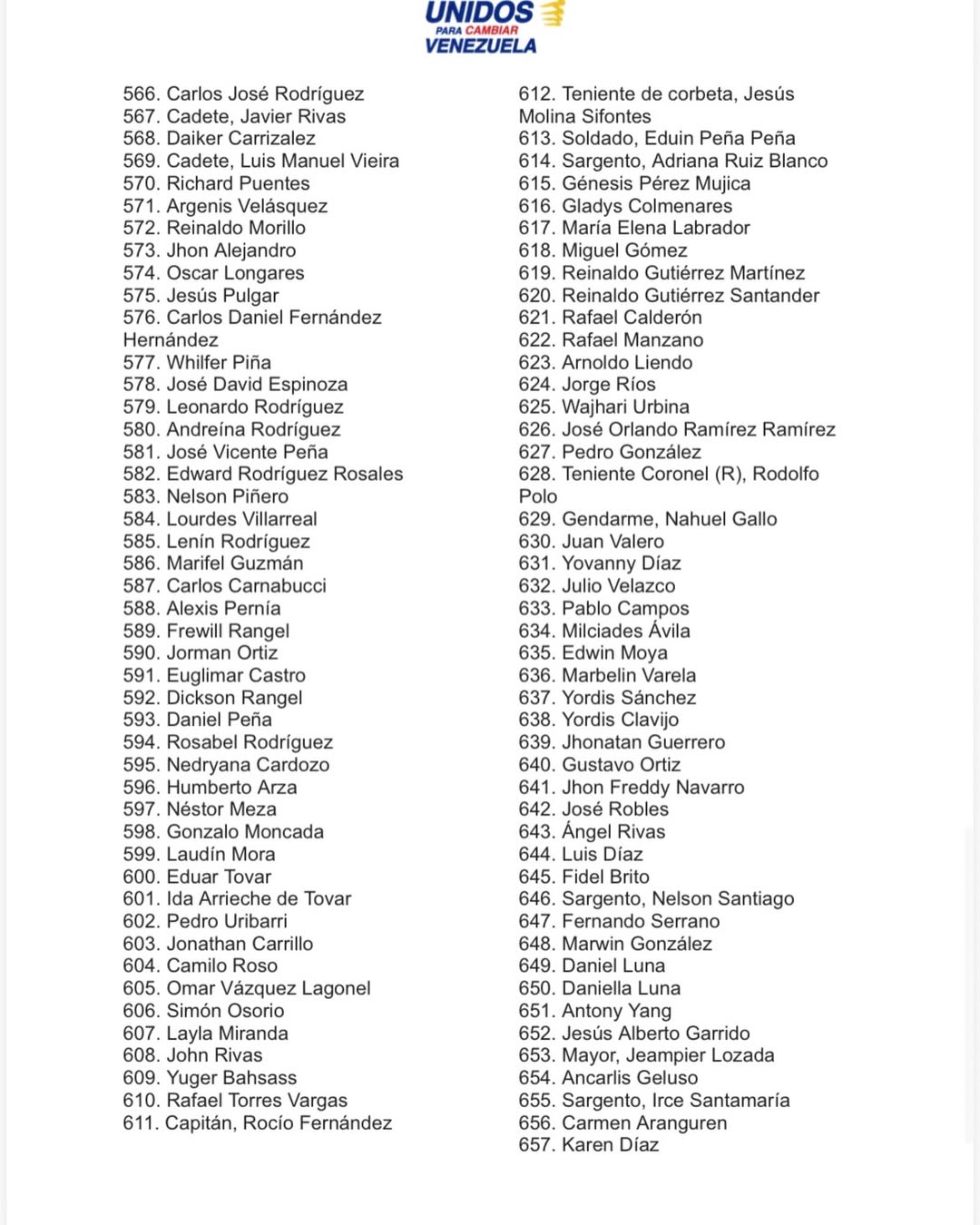 UNIDOS PARA CAMBIAR VENEZUELA

566. Carlos José Rodríguez
567. Cadete, Javier Rivas
568. Daiker Carrizalez
569. Cadete, Luis Manuel Vieira
570. Richard Puentes
571. Argenis Velásquez
572. Reinaldo Morillo
573. Jhon Alejandro
574. Oscar Longares
575. Jesús Pulgar
576. Carlos Daniel Fernández Hernández
577. Whilfer Piña
578. José David Espinoza
579. Leonardo Rodríguez
580. Andreína Rodríguez
581. José Vicente Peña
582. Edward Rodríguez Rosales
583. Nelson Piñero
584. Lourdes Villarreal
585. Lenín Rodríguez
586. Marifel Guzmán
587. Carlos Carnabucci
588. Alexis Pernía
589. Frewill Rangel
590. Jorman Ortiz
591. Euglimar Castro
592. Dickson Rangel
593. Daniel Peña
594. Rosabel Rodríguez
595. Nedryana Cardozo
596. Humberto Arza
597. Néstor Meza
598. Gonzalo Moncada
599. Laudín Mora
600. Eduar Tovar
601. Ida Arrieche de Tovar
602. Pedro Uribarri
603. Jonathan Carrillo
604. Camilo Roso
605. Omar Vázquez Lagonel
606. Simón Osorio
607. Layla Miranda
608. John Rivas
609. Yuger Bahsass
610. Rafael Torres Vargas
611. Capitán, Rocío Fernández

612. Teniente de corbeta, Jesús Molina Sifontes
613. Soldado, Eduin Peña Peña
614. Sargento, Adriana Ruiz Blanco
615. Génesis Pérez Mujica
616. Gladys Colmenares
617. María Elena Labrador
618. Miguel Gómez
619. Reinaldo Gutiérrez Martínez
620. Reinaldo Gutiérrez Santander
621. Rafael Calderón
622. Rafael Manzano
623. Arnoldo Liendo
624. Jorge Ríos
625. Wajhari Urbina
626. José Orlando Ramírez Ramírez
627. Pedro González
628. Teniente Coronel (R), Rodolfo Polo
629. Gendarme, Nahuel Gallo
630. Juan Valero
631. Yovanny Díaz
632. Julio Velazco
633. Pablo Campos
634. Milciades Ávila
635. Edwin Moya
636. Marbelin Varela
637. Yordis Sánchez
638. Yordis Clavijo
639. Jhonatan Guerrero
640. Gustavo Ortiz
641. Jhon Freddy Navarro
642. José Robles
643. Ángel Rivas
644. Luis Díaz
645. Fidel Brito
646. Sargento, Nelson Santiago
647. Fernando Serrano
648. Marwin González
649. Daniel Luna
650. Daniella Luna
651. Antony Yang
652. Jesús Alberto Garrido
653. Mayor, Jeampier Lozada
654. Ancarlis Geluso
655. Sargento, Irce Santamaría
656. Carmen Aranguren
657. Karen Díaz